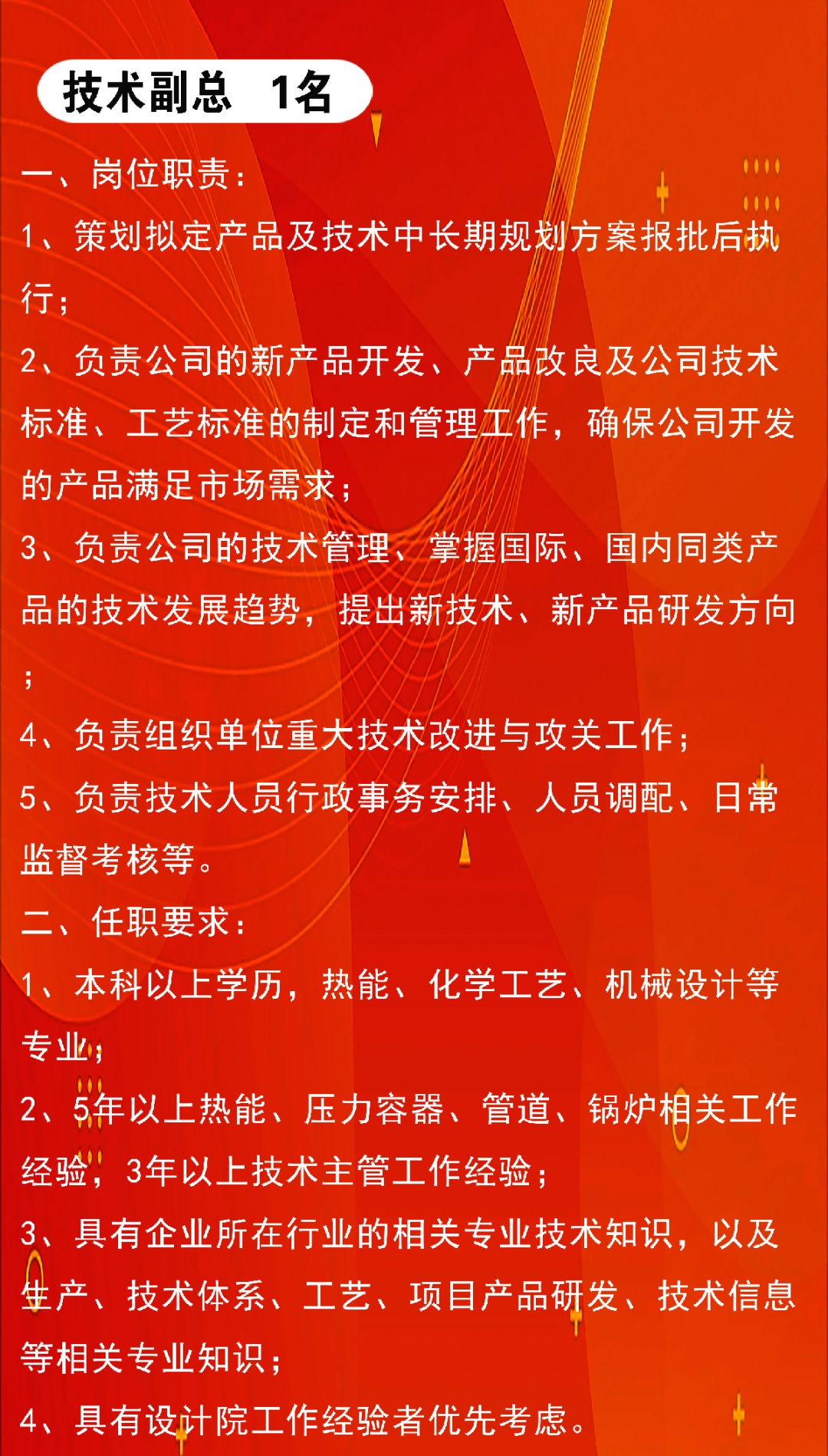 技术副总　1名

一、岗位职责：

1、策划拟定产品及技术中长期规划方案报批后执行；

2、负责公司的新产品开发、产品改良及公司技术标准、工艺标准的制定和管理工作，确保公司开发的产品满足市场需求；

3、负责公司的技术管理、掌握国际、国内同类产品的技术发展趋势，提出新技术、新产品研发方向；

4、负责组织单位重大技术改进与攻关工作；

5、负责技术人员行政事务安排、人员调配、日常监督考核等。

二、任职要求：

1、本科以上学历，热能、化学工艺、机械设计等专业；

2、5年以上热能、压力容器、管道、锅炉相关工作经验，3年以上技术主管工作经验；

3、具有企业所在行业的相关专业技术知识，以及生产、技术体系、工艺、项目产品研发、技术信息等相关专业知识；

4、具有设计院工作经验者优先考虑。